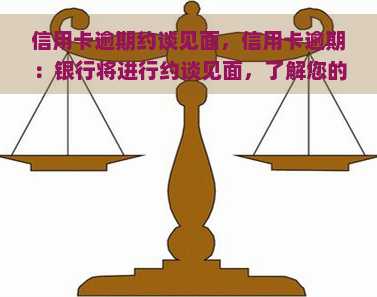 信用卡逾期约谈见面，信用卡逾期：银行将进行约谈见面，了解您的